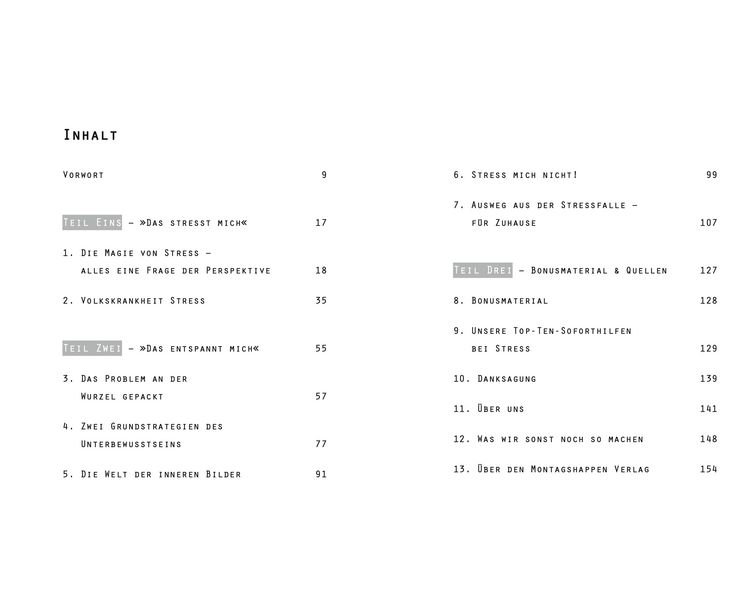 Inhalt

Vorwort 9

Teil Eins – »Das stresst mich« 17

1. Die Magie von Stress – alles eine Frage der Perspektive 18

2. Volkskrankheit Stress 35

Teil Zwei – »Das entspannt mich« 55

3. Das Problem an der Wurzel gepackt 57

4. Zwei Grundstrategien des Unterbewusstseins 77

5. Die Welt der inneren Bilder 91

6. Stress mich nicht! 99

7. Ausweg aus der Stressfalle – für Zuhause 107

Teil Drei – Bonusmaterial & Quellen 127

8. Bonusmaterial 128

9. Unsere Top-Ten-Soforthilfen bei Stress 129

10. Danksagung 139

11. Über uns 141

12. Was wir sonst noch so machen 148

13. Über den Montagshappen Verlag 154